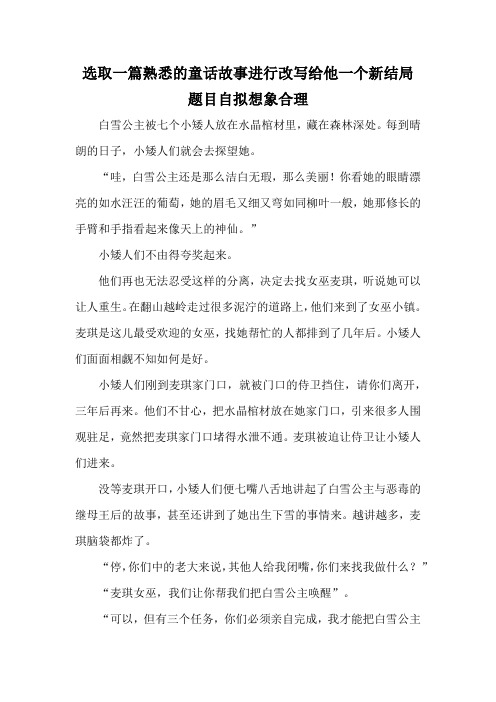 选取一篇熟悉的童话故事进行改写给他一个新结局
题目自拟想象合理

白雪公主被七个小矮人放在水晶棺材里，藏在森林深处。每到晴朗的日子，小矮人们就会去探望她。

“哇，白雪公主还是那么洁白无瑕，那么美丽！你看她的眼睛漂亮的如水汪汪的葡萄，她的眉毛又细又弯如同柳叶一般，她那修长的手臂和手指看起来像天上的神仙。”

小矮人们不由得夸奖起来。

他们再也无法忍受这样的分离，决定去找女巫麦琪，听说她可以让人重生。在翻山越岭走过很多泥泞的道路上，他们来到了女巫小镇。麦琪是这儿最受欢迎的女巫，找她帮忙的人都排到了几年后。小矮人们面面相觑不知如何是好。

小矮人们刚到麦琪家门口，就被门口的侍卫挡住，请你们离开，三年后再来。他们不甘心，把水晶棺材放在她家门口，引来很多人围观驻足，竟然把麦琪家门口堵得水泄不通。麦琪被迫让侍卫让小矮人们进来。

没等麦琪开口，小矮人们便七嘴八舌地讲起了白雪公主与恶毒的继母王后的故事，甚至还讲到了她出生下雪的事情来。越讲越多，麦琪脑袋都炸了。

“停，你们中的老大来说，其他人给我闭嘴，你们来找我做什么？”

“麦琪女巫，我们让你帮我们把白雪公主唤醒”。

“可以，但有三个任务，你们必须亲自完成，我才能把白雪公主